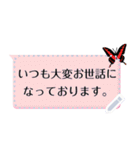 いつも大変お世話になっております。